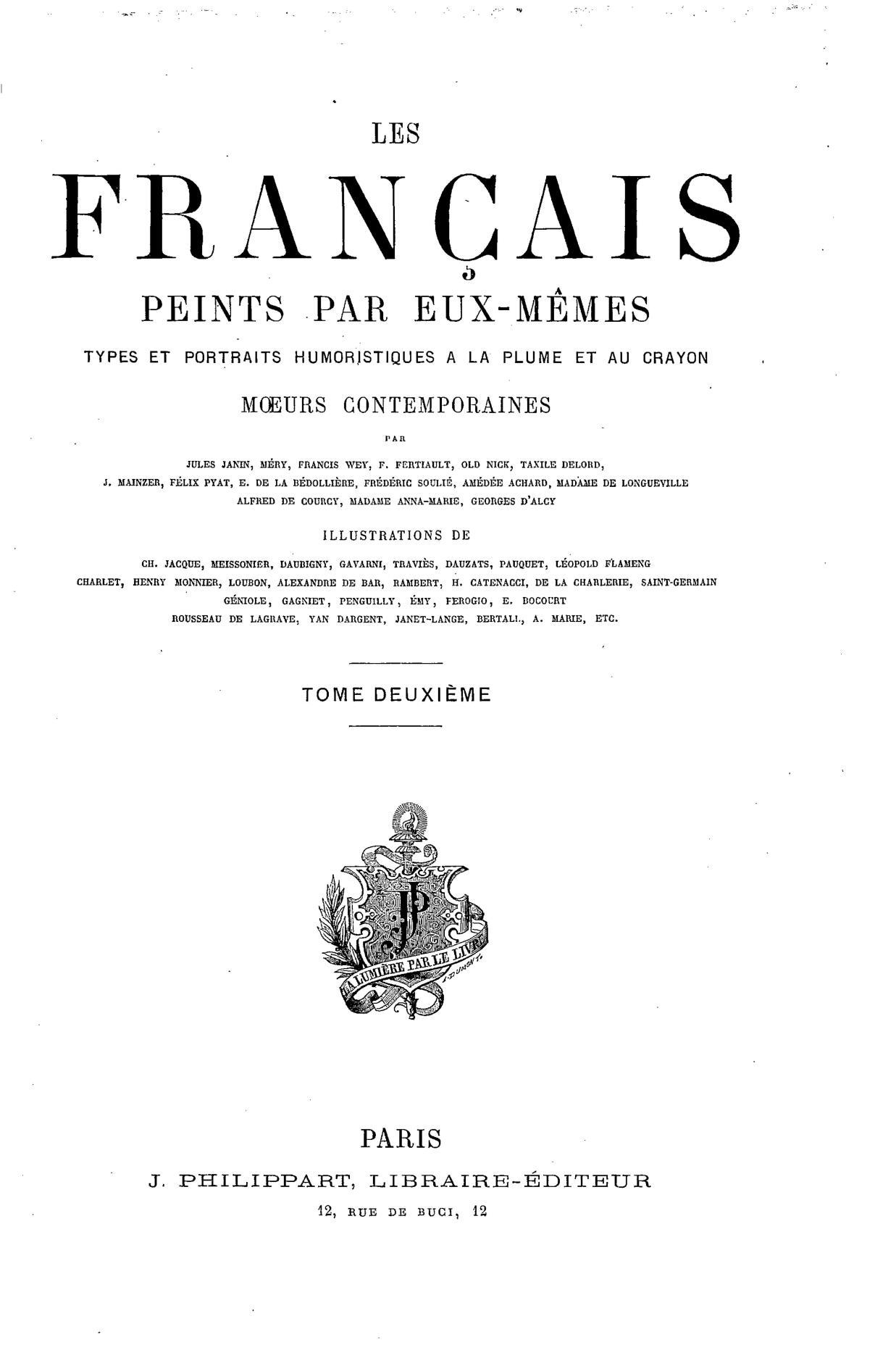 LES

FRANÇAIS

PEINTS PAR EUX-MÊMES

TYPES ET PORTRAITS HUMORISTIQUES A LA PLUME ET AU CRAYON

MŒURS CONTEMPORAINES

PAR

JULES JANIN, MÉRY, FRANCIS WEY, F. FERTIAULT, OLD NICK, TAXILE DELORD, J. MAINZER, FÉLIX PYAT, E. DE LA BÉDOLLIÈRE, FRÉDÉRIC SOULIÉ, AMÉDÉE ACHARD, MADAME DE LONGUEVILLE ALFRED DE COURCY, MADAME ANNA-MARIE, GEORGES D'ALCY

ILLUSTRATIONS DE

CH. JACQUE, MEISSONIER, DAUBIGNY, GAVARNI, TRAVIÈS, DAUZATS, PAUQUET, LÉOPOLD FLAMENG CHARLET, HENRY MONNIER, LOUBON, ALEXANDRE DE BAR, RAMBERT, H. CATENACCI, DE LA CHARLERIE, SAINT-GERMAIN GÉNIOLE, GAGNIET, PENGUILLY, ÉMY, FEROGIO, E. DOCOURT ROUSSEAU DE LAGRAVE, YAN DARGENT, JANET-LANGE, BERTALL, A. MARIE, ETC.

TOME DEUXIÈME

JP

LA LUMIÈRE PAR LE LIVRE

PARIS

J. PHILIPPART, LIBRAIRE-ÉDITEUR

12, RUE DE BUCI, 12